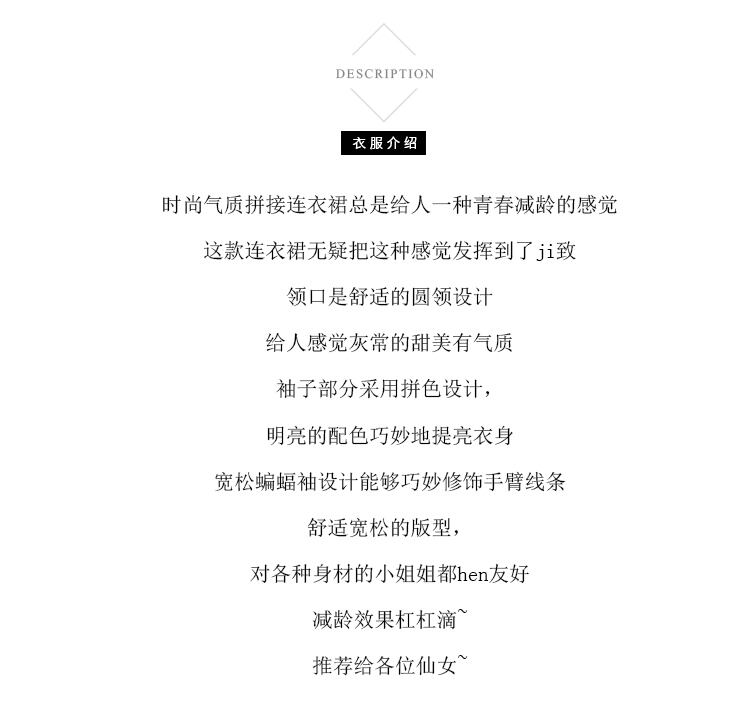 DESCRIPTION

衣服介绍

时尚气质拼接连衣裙总是给人一种青春减龄的感觉

这款连衣裙无疑把这种感觉发挥到了ji致

领口是舒适的圆领设计

给人感觉灰常的甜美有气质

袖子部分采用拼色设计，

明亮的配色巧妙地提亮衣身

宽松蝙蝠袖设计能够巧妙修饰手臂线条

舒适宽松的版型，

对各种身材的小姐姐都hen友好

减龄效果杠杠滴~

推荐给各位仙女~